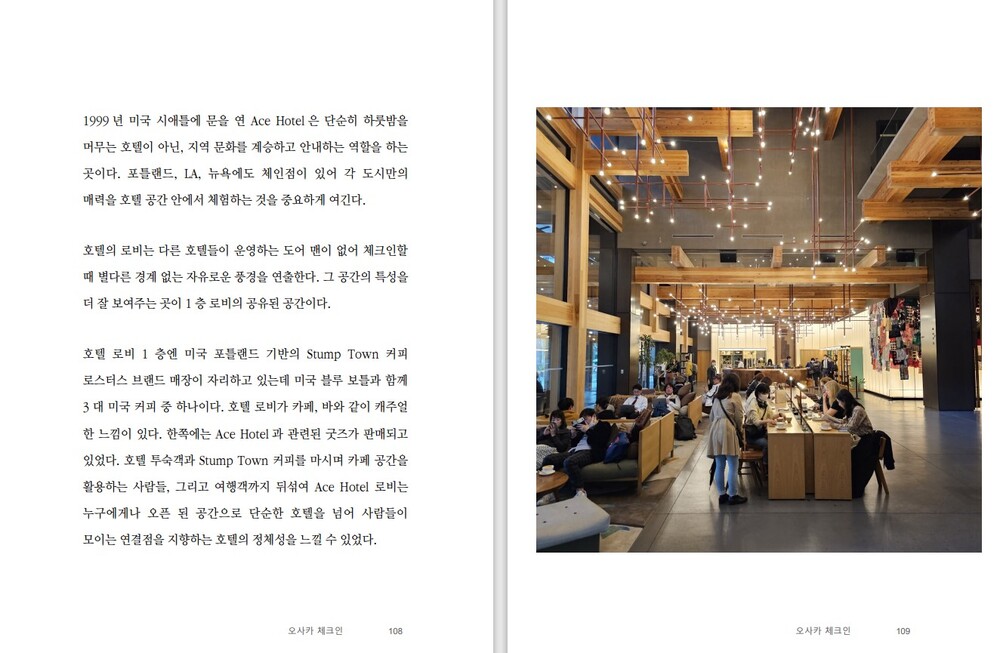 1999 년 미국 시애틀에 문을 연 Ace Hotel 은 단순히 하룻밤을 머무는 호텔이 아닌, 지역 문화를 계승하고 안내하는 역할을 하는 곳이다. 포틀랜드, LA, 뉴욕에도 체인점이 있어 각 도시만의 매력을 호텔 공간 안에서 체험하는 것을 중요하게 여긴다.

호텔의 로비는 다른 호텔들이 운영하는 도어 맨이 없어 체크인할 때 별다른 경계 없는 자유로운 풍경을 연출한다. 그 공간의 특성을 더 잘 보여주는 곳이 1 층 로비의 공유된 공간이다.

호텔 로비 1 층엔 미국 포틀랜드 기반의 Stump Town 커피 로스터스 브랜드 매장이 자리하고 있는데 미국 블루 보틀과 함께 3 대 미국 커피 중 하나이다. 호텔 로비가 카페, 바와 같이 캐주얼한 느낌이 있다. 한쪽에는 Ace Hotel 과 관련된 굿즈가 판매되고 있었다. 호텔 투숙객과 Stump Town 커피를 마시며 카페 공간을 활용하는 사람들, 그리고 여행객까지 뒤섞여 Ace Hotel 로비는 누구에게나 오픈 된 공간으로 단순한 호텔을 넘어 사람들이 모이는 연결점을 지향하는 호텔의 정체성을 느낄 수 있었다.

오사카 체크인 108

오사카 체크인 109